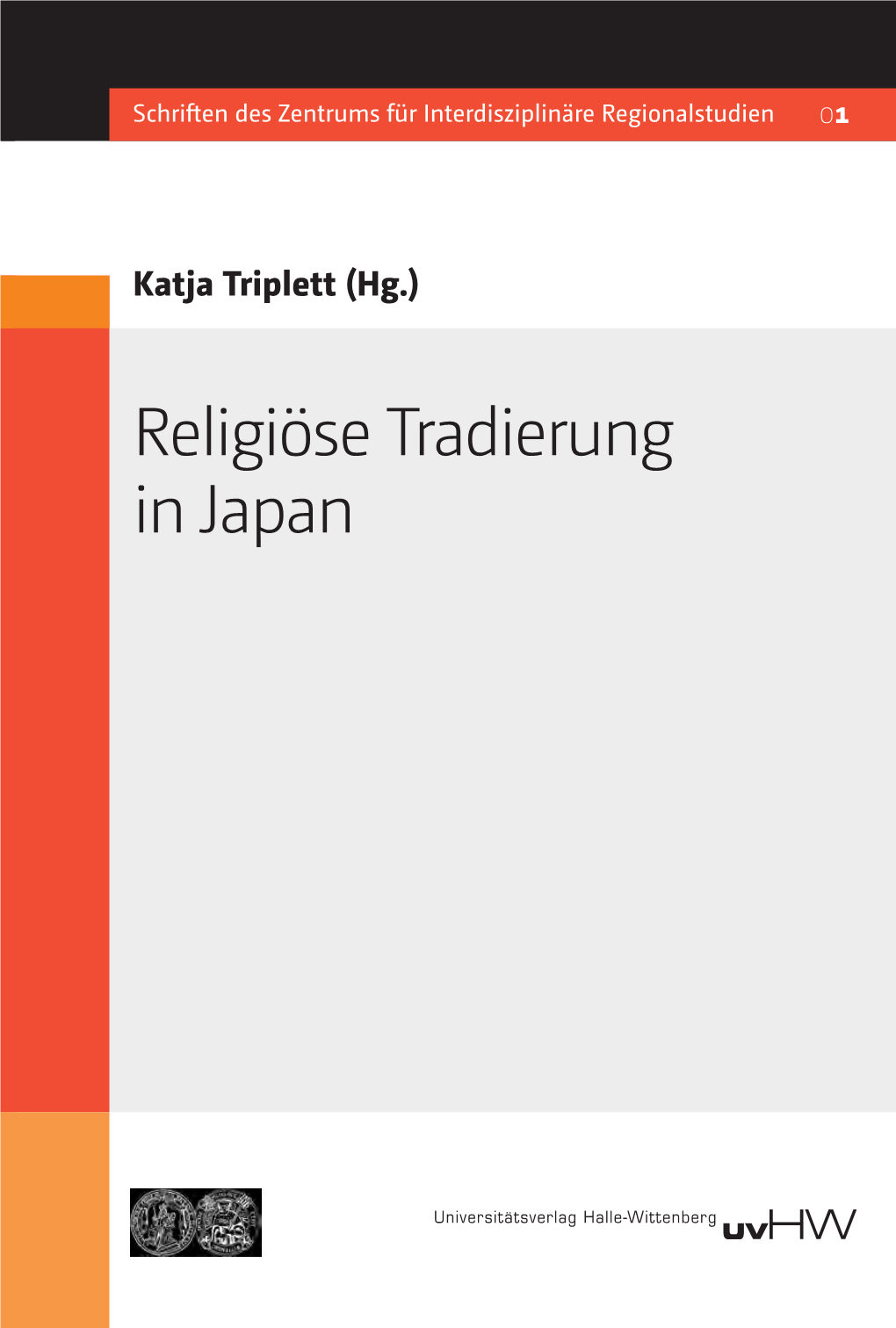 Schriften des Zentrums für Interdisziplinäre Regionalstudien 01

Katja Triplett (Hg.)

Religiöse Tradierung in Japan

Universitätsverlag Halle-Wittenberg uvHW